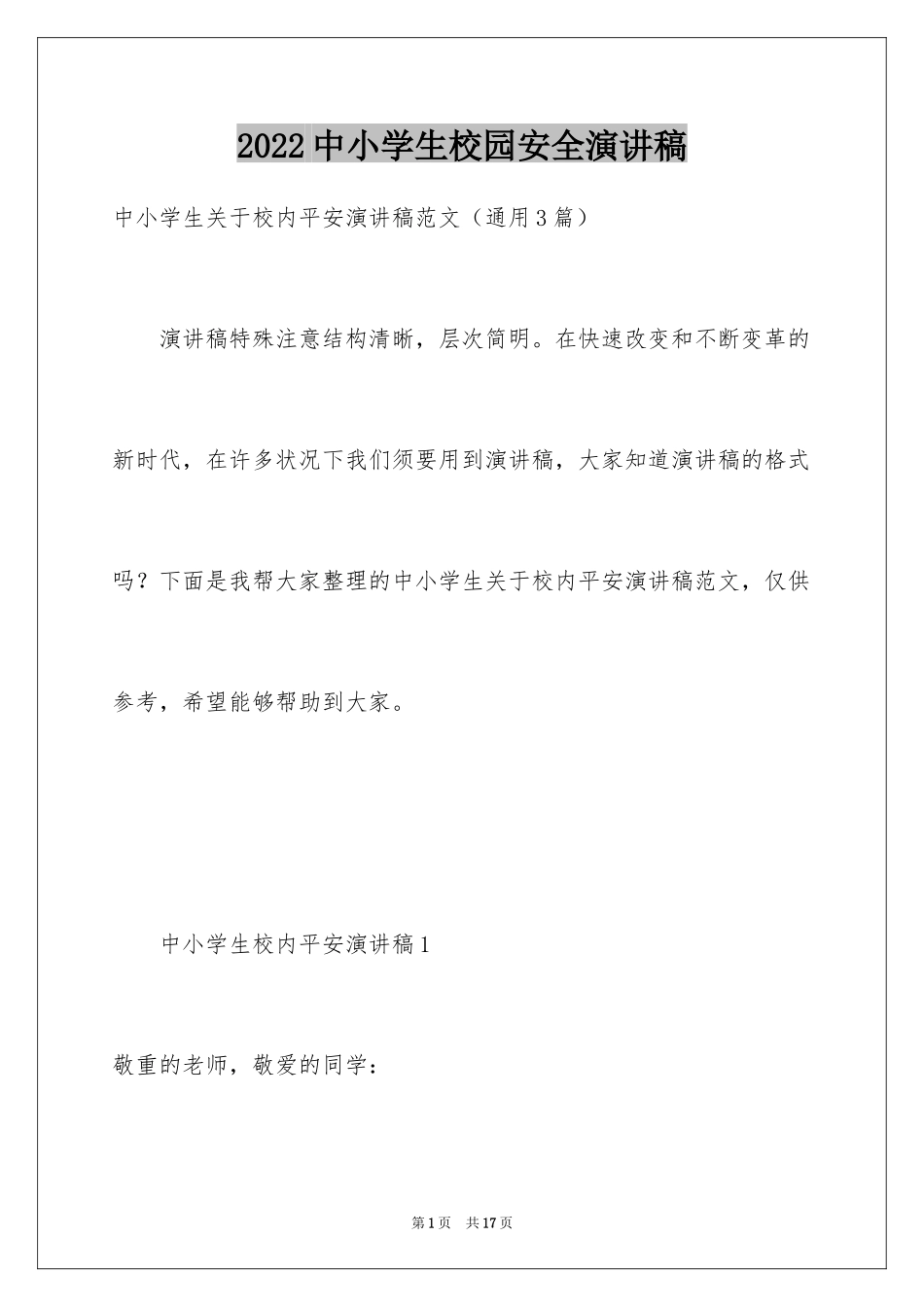 2022中小学生校园安全演讲稿

中小学生关于校内平安演讲稿范文（通用3篇）

演讲稿特殊注意结构清晰，层次简明。在快速改变和不断变革的新时代，在许多状况下我们须要用到演讲稿，大家知道演讲稿的格式吗？下面是我帮大家整理的中小学生关于校内平安演讲稿范文，仅供参考，希望能够帮助到大家。

中小学生校内平安演讲稿1

敬重的老师，敬爱的同学：

第1页　共17页